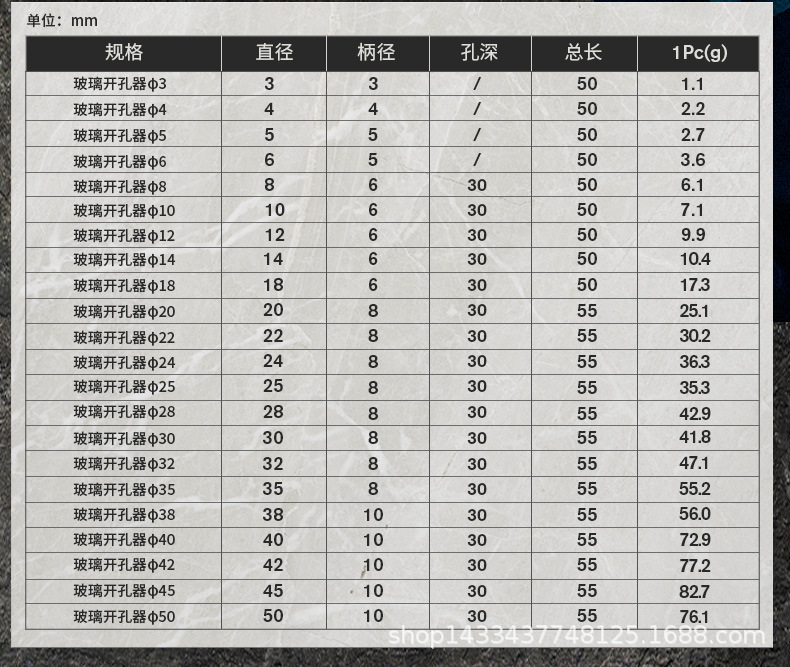 单位：mm

| 规格 | 直径 | 柄径 | 孔深 | 总长 | 1Pc(g) |
|---|---|---|---|---|---|
| 玻璃开孔器φ3 | 3 | 3 | / | 50 | 1.1 |
| 玻璃开孔器φ4 | 4 | 4 | / | 50 | 2.2 |
| 玻璃开孔器φ5 | 5 | 5 | / | 50 | 2.7 |
| 玻璃开孔器φ6 | 6 | 5 | / | 50 | 3.6 |
| 玻璃开孔器φ8 | 8 | 6 | 30 | 50 | 6.1 |
| 玻璃开孔器φ10 | 10 | 6 | 30 | 50 | 7.1 |
| 玻璃开孔器φ12 | 12 | 6 | 30 | 50 | 9.9 |
| 玻璃开孔器φ14 | 14 | 6 | 30 | 50 | 10.4 |
| 玻璃开孔器φ18 | 18 | 6 | 30 | 50 | 17.3 |
| 玻璃开孔器φ20 | 20 | 8 | 30 | 55 | 25.1 |
| 玻璃开孔器φ22 | 22 | 8 | 30 | 55 | 30.2 |
| 玻璃开孔器φ24 | 24 | 8 | 30 | 55 | 36.3 |
| 玻璃开孔器φ25 | 25 | 8 | 30 | 55 | 35.3 |
| 玻璃开孔器φ28 | 28 | 8 | 30 | 55 | 42.9 |
| 玻璃开孔器φ30 | 30 | 8 | 30 | 55 | 41.8 |
| 玻璃开孔器φ32 | 32 | 8 | 30 | 55 | 47.1 |
| 玻璃开孔器φ35 | 35 | 8 | 30 | 55 | 55.2 |
| 玻璃开孔器φ38 | 38 | 10 | 30 | 55 | 56.0 |
| 玻璃开孔器φ40 | 40 | 10 | 30 | 55 | 72.9 |
| 玻璃开孔器φ42 | 42 | 10 | 30 | 55 | 77.2 |
| 玻璃开孔器φ45 | 45 | 10 | 30 | 55 | 82.7 |
| 玻璃开孔器φ50 | 50 | 10 | 30 | 55 | 76.1 |

shop1433437748125.1688.com